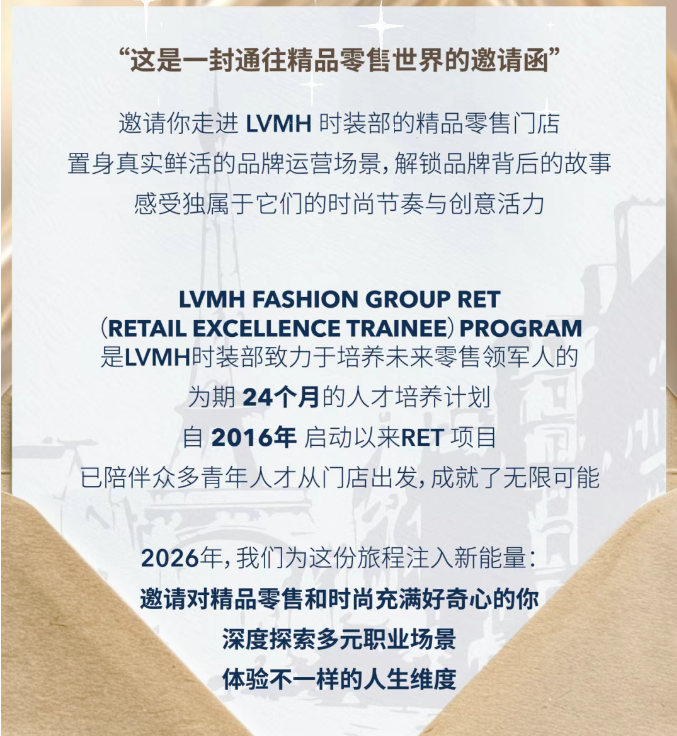 “这是一封通往精品零售世界的邀请函”

邀请你走进LVMH时装部的精品零售门店
置身真实鲜活的品牌运营场景，解锁品牌背后的故事
感受独属于它们的时尚节奏与创意活力

LVMH FASHION GROUP RET
(RETAIL EXCELLENCE TRAINEE) PROGRAM
是LVMH时装部致力于培养未来零售领军人的
为期24个月的人才培养计划
自2016年启动以来RET项目
已陪伴众多青年人才从门店出发，成就了无限可能

2026年，我们为这份旅程注入新能量：
邀请对精品零售和时尚充满好奇心的你
深度探索多元职业场景
体验不一样的人生维度